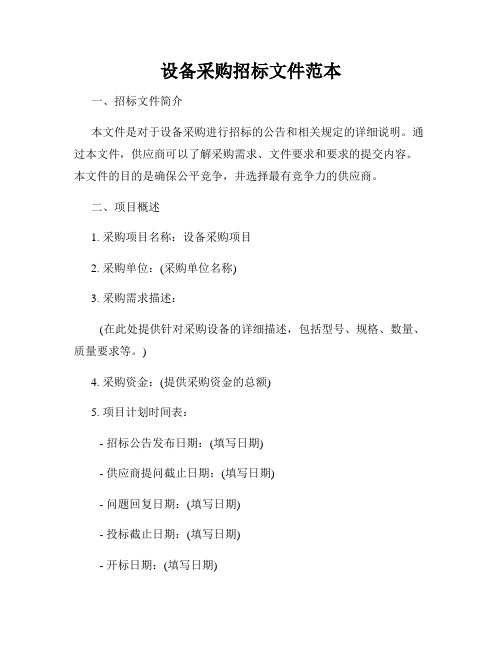 设备采购招标文件范本

一、招标文件简介

本文件是对于设备采购进行招标的公告和相关规定的详细说明。通过本文件，供应商可以了解采购需求、文件要求和要求的提交内容。本文件的目的是确保公平竞争，并选择最有竞争力的供应商。

二、项目概述

1. 采购项目名称：设备采购项目

2. 采购单位：(采购单位名称)

3. 采购需求描述：

(在此处提供针对采购设备的详细描述，包括型号、规格、数量、质量要求等。)

4. 采购资金：(提供采购资金的总额)

5. 项目计划时间表：

- 招标公告发布日期：(填写日期)

- 供应商提问截止日期：(填写日期)

- 问题回复日期：(填写日期)

- 投标截止日期：(填写日期)

- 开标日期：(填写日期)